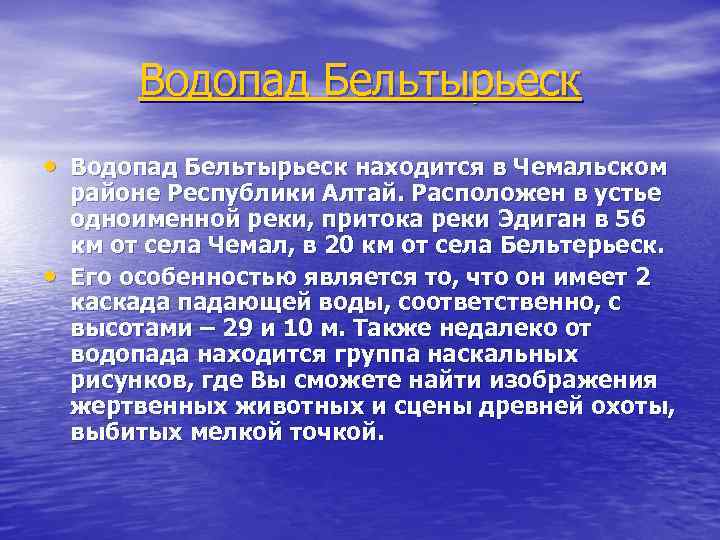 Водопад Бельтырьеск

• Водопад Бельтырьеск находится в Чемальском районе Республики Алтай. Расположен в устье одноименной реки, притока реки Эдиган в 56 км от села Чемал, в 20 км от села Бельтерьеск.

• Его особенностью является то, что он имеет 2 каскада падающей воды, соответственно, с высотами – 29 и 10 м. Также недалеко от водопада находится группа наскальных рисунков, где Вы сможете найти изображения жертвенных животных и сцены древней охоты, выбитых мелкой точкой.